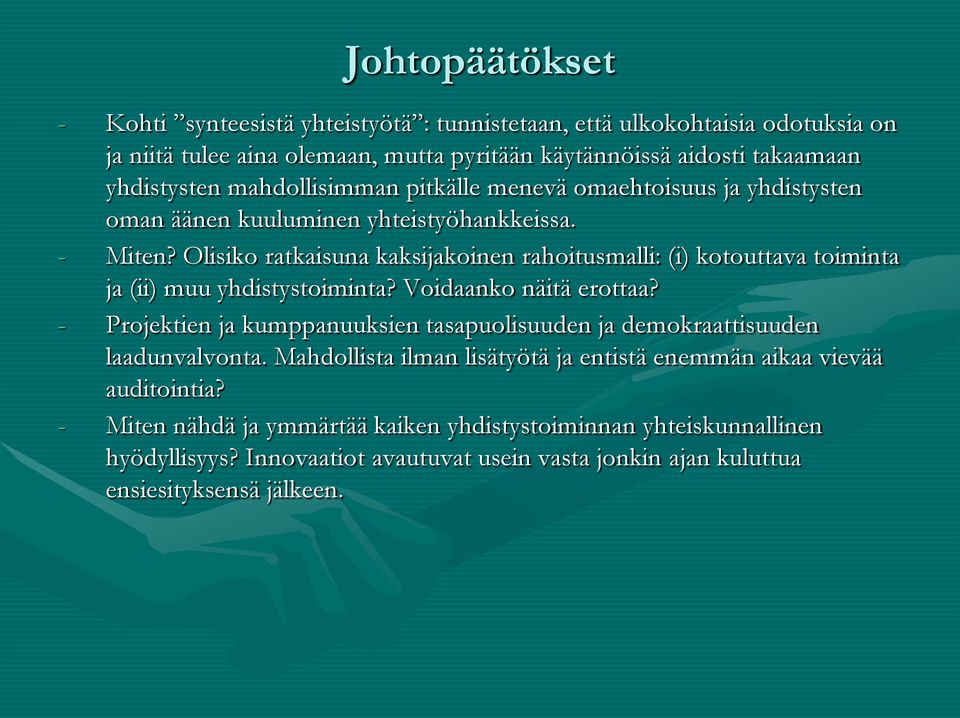 Johtopäätökset

- Kohti ”synteesistä yhteistyötä”: tunnistetaan, että ulkokohtaisia odotuksia on ja niitä tulee aina olemaan, mutta pyritään käytännöissä aidosti takaamaan yhdistysten mahdollisimman pitkälle menevä omaehtoisuus ja yhdistysten oman äänen kuuluminen yhteistyöhankkeissa.

- Miten? Olisiko ratkaisuna kaksijakoinen rahoitusmalli: (i) kotouttava toiminta ja (ii) muu yhdistystoiminta? Voidaanko näitä erottaa?

- Projektien ja kumppanuuksien tasapuolisuuden ja demokraattisuuden laadunvalvonta. Mahdollista ilman lisätyötä ja entistä enemmän aikaa vievää auditointia?

- Miten nähdä ja ymmärtää kaiken yhdistystoiminnan yhteiskunnallinen hyödyllisyys? Innovaatiot avautuvat usein vasta jonkin ajan kuluttua ensiesityksensä jälkeen.